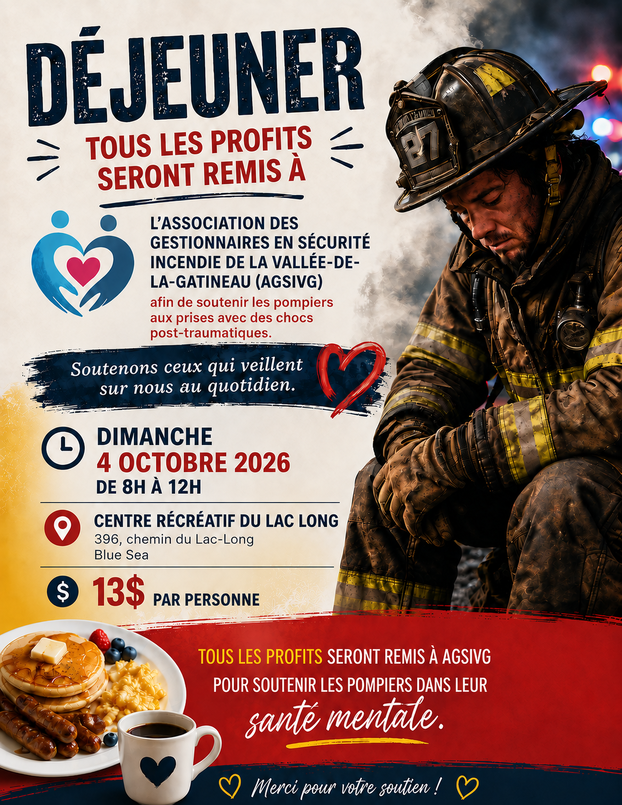 DÉJEUNER

TOUS LES PROFITS SERONT REMIS À

L'ASSOCIATION DES GESTIONNAIRES EN SÉCURITÉ INCENDIE DE LA VALLÉE-DE-LA-GATINEAU (AGSIVG)

afin de soutenir les pompiers aux prises avec des chocs post-traumatiques.

Soutenons ceux qui veillent sur nous au quotidien.

DIMANCHE
4 OCTOBRE 2026
DE 8H À 12H

CENTRE RÉCRÉATIF DU LAC LONG
396, chemin du Lac-Long
Blue Sea

13$ PAR PERSONNE

TOUS LES PROFITS SERONT REMIS À AGSIVG POUR SOUTENIR LES POMPIERS DANS LEUR santé mentale.

Merci pour votre soutien !